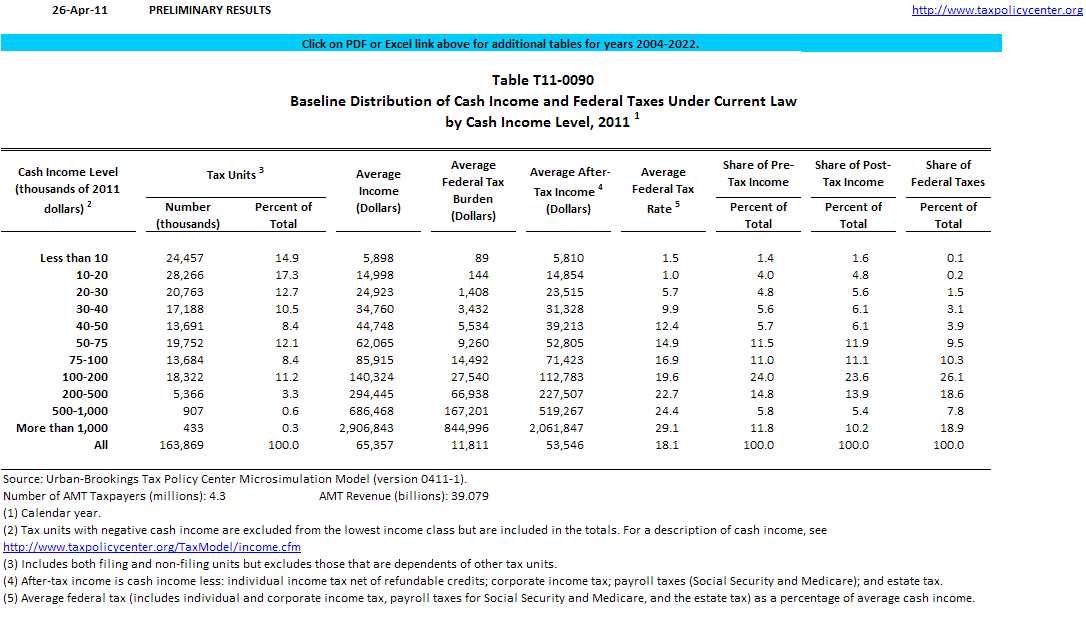 26-Apr-11 PRELIMINARY RESULTS http://www.taxpolicycenter.org

Click on PDF or Excel link above for additional tables for years 2004-2022.

Table T11-0090
Baseline Distribution of Cash Income and Federal Taxes Under Current Law
by Cash Income Level, 2011 $^1$

| Cash Income Level (thousands of 2011 dollars) $^2$ | Tax Units $^3$ Number (thousands) | Tax Units $^3$ Percent of Total | Average Income (Dollars) | Average Federal Tax Burden (Dollars) | Average After-Tax Income $^4$ (Dollars) | Average Federal Tax Rate $^5$ | Share of Pre-Tax Income Percent of Total | Share of Post-Tax Income Percent of Total | Share of Federal Taxes Percent of Total |
|---|---|---|---|---|---|---|---|---|---|
| Less than 10 | 24,457 | 14.9 | 5,898 | 89 | 5,810 | 1.5 | 1.4 | 1.6 | 0.1 |
| 10-20 | 28,266 | 17.3 | 14,998 | 144 | 14,854 | 1.0 | 4.0 | 4.8 | 0.2 |
| 20-30 | 20,763 | 12.7 | 24,923 | 1,408 | 23,515 | 5.7 | 4.8 | 5.6 | 1.5 |
| 30-40 | 17,188 | 10.5 | 34,760 | 3,432 | 31,328 | 9.9 | 5.6 | 6.1 | 3.1 |
| 40-50 | 13,691 | 8.4 | 44,748 | 5,534 | 39,213 | 12.4 | 5.7 | 6.1 | 3.9 |
| 50-75 | 19,752 | 12.1 | 62,065 | 9,260 | 52,805 | 14.9 | 11.5 | 11.9 | 9.5 |
| 75-100 | 13,684 | 8.4 | 85,915 | 14,492 | 71,423 | 16.9 | 11.0 | 11.1 | 10.3 |
| 100-200 | 18,322 | 11.2 | 140,324 | 27,540 | 112,783 | 19.6 | 24.0 | 23.6 | 26.1 |
| 200-500 | 5,366 | 3.3 | 294,445 | 66,938 | 227,507 | 22.7 | 14.8 | 13.9 | 18.6 |
| 500-1,000 | 907 | 0.6 | 686,468 | 167,201 | 519,267 | 24.4 | 5.8 | 5.4 | 7.8 |
| More than 1,000 | 433 | 0.3 | 2,906,843 | 844,996 | 2,061,847 | 29.1 | 11.8 | 10.2 | 18.9 |
| All | 163,869 | 100.0 | 65,357 | 11,811 | 53,546 | 18.1 | 100.0 | 100.0 | 100.0 |

Source: Urban-Brookings Tax Policy Center Microsimulation Model (version 0411-1).
Number of AMT Taxpayers (millions): 4.3 AMT Revenue (billions): 39.079
(1) Calendar year.
(2) Tax units with negative cash income are excluded from the lowest income class but are included in the totals. For a description of cash income, see
http://www.taxpolicycenter.org/TaxModel/income.cfm
(3) Includes both filing and non-filing units but excludes those that are dependents of other tax units.
(4) After-tax income is cash income less: individual income tax net of refundable credits; corporate income tax; payroll taxes (Social Security and Medicare); and estate tax.
(5) Average federal tax (includes individual and corporate income tax, payroll taxes for Social Security and Medicare, and the estate tax) as a percentage of average cash income.